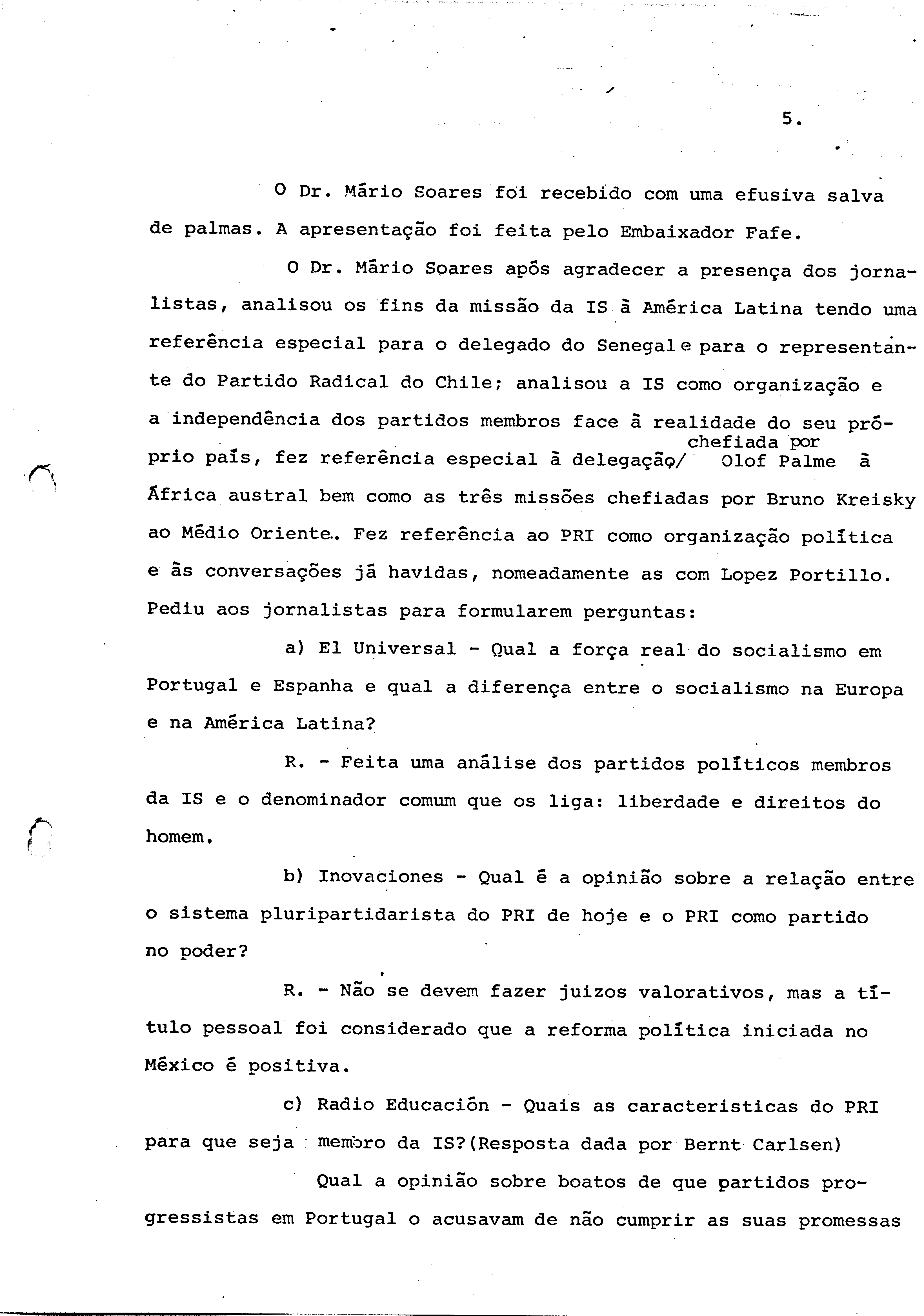 5.

O Dr. Mário Soares foi recebido com uma efusiva salva de palmas. A apresentação foi feita pelo Embaixador Fafe.

O Dr. Mário Soares após agradecer a presença dos jornalistas, analisou os fins da missão da IS à América Latina tendo uma referência especial para o delegado do Senegal e para o representante do Partido Radical do Chile; analisou a IS como organização e a independência dos partidos membros face à realidade do seu próprio país, fez referência especial à delegação/ chefiada por Olof Palme à África austral bem como as três missões chefiadas por Bruno Kreisky ao Médio Oriente.. Fez referência ao PRI como organização política e às conversações já havidas, nomeadamente as com Lopez Portillo. Pediu aos jornalistas para formularem perguntas:

a) El Universal - Qual a força real do socialismo em Portugal e Espanha e qual a diferença entre o socialismo na Europa e na América Latina?

R. - Feita uma análise dos partidos políticos membros da IS e o denominador comum que os liga: liberdade e direitos do homem.

b) Inovaciones - Qual é a opinião sobre a relação entre o sistema pluripartidarista do PRI de hoje e o PRI como partido no poder?

R. - Não se devem fazer juizos valorativos, mas a título pessoal foi considerado que a reforma política iniciada no México é positiva.

c) Radio Educación - Quais as caracteristicas do PRI para que seja membro da IS?(Resposta dada por Bernt Carlsen)

Qual a opinião sobre boatos de que partidos progressistas em Portugal o acusavam de não cumprir as suas promessas